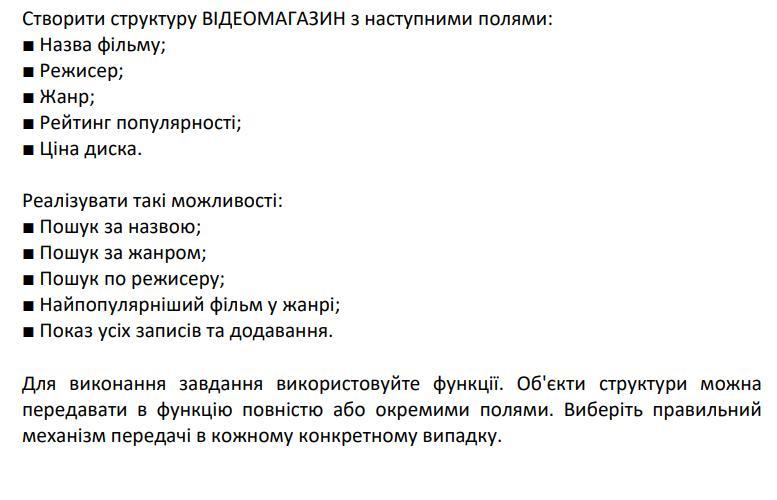 Створити структуру ВІДЕОМАГАЗИН з наступними полями:
■ Назва фільму;
■ Режисер;
■ Жанр;
■ Рейтинг популярності;
■ Ціна диска.

Реалізувати такі можливості:
■ Пошук за назвою;
■ Пошук за жанром;
■ Пошук по режисеру;
■ Найпопулярніший фільм у жанрі;
■ Показ усіх записів та додавання.

Для виконання завдання використовуйте функції. Об'єкти структури можна передавати в функцію повністю або окремими полями. Виберіть правильний механізм передачі в кожному конкретному випадку.